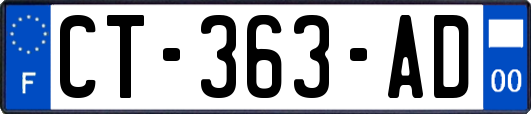 F

CT-363-AD

00